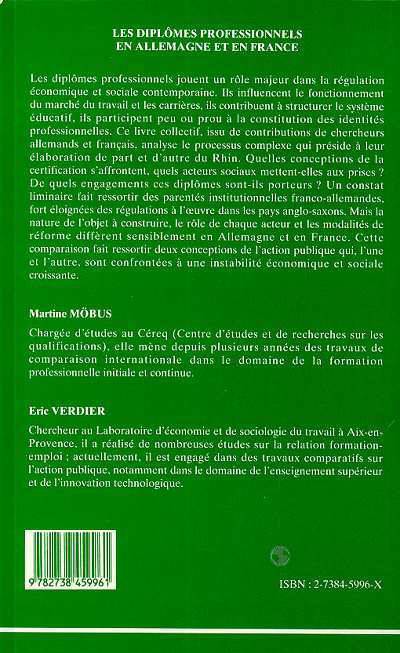 LES DIPLÔMES PROFESSIONNELS
EN ALLEMAGNE ET EN FRANCE

Les diplômes professionnels jouent un rôle majeur dans la régulation économique et sociale contemporaine. Ils influencent le fonctionnement du marché du travail et les carrières, ils contribuent à structurer le système éducatif, ils participent peu ou prou à la constitution des identités professionnelles. Ce livre collectif, issu de contributions de chercheurs allemands et français, analyse le processus complexe qui préside à leur élaboration de part et d'autre du Rhin. Quelles conceptions de la certification s'affrontent, quels acteurs sociaux mettent-elles aux prises ? De quels engagements ces diplômes sont-ils porteurs ? Un constat liminaire fait ressortir des parentés institutionnelles franco-allemandes, fort éloignées des régulations à l'œuvre dans les pays anglo-saxons. Mais la nature de l'objet à construire, le rôle de chaque acteur et les modalités de réforme diffèrent sensiblement en Allemagne et en France. Cette comparaison fait ressortir deux conceptions de l'action publique qui, l'une et l'autre, sont confrontées à une instabilité économique et sociale croissante.

Martine MÖBUS

Chargée d'études au Céreq (Centre d'études et de recherches sur les qualifications), elle mène depuis plusieurs années des travaux de comparaison internationale dans le domaine de la formation professionnelle initiale et continue.

Eric VERDIER

Chercheur au Laboratoire d'économie et de sociologie du travail à Aix-en-Provence, il a réalisé de nombreuses études sur la relation formation-emploi ; actuellement, il est engagé dans des travaux comparatifs sur l'action publique, notamment dans le domaine de l'enseignement supérieur et de l'innovation technologique.

9 782738 459961

ISBN : 2-7384-5996-X